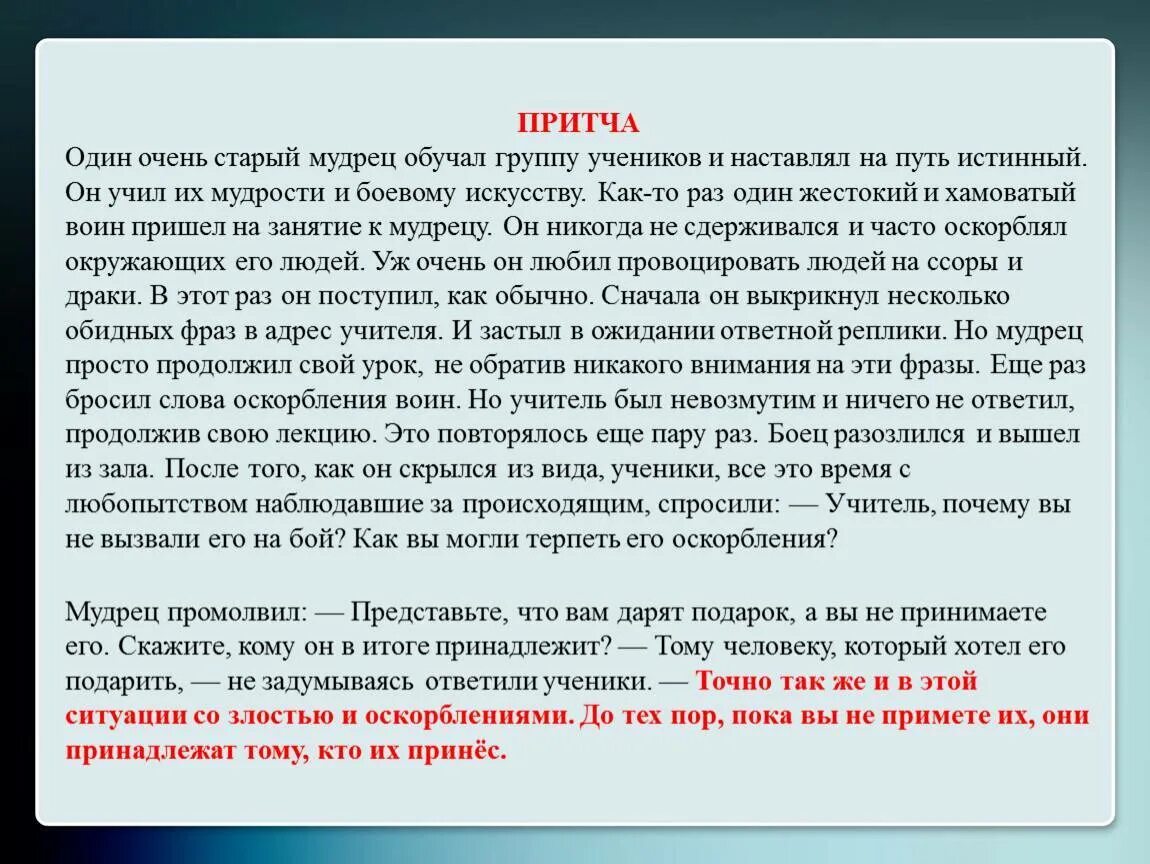 ПРИТЧА

Один очень старый мудрец обучал группу учеников и наставлял на путь истинный. Он учил их мудрости и боевому искусству. Как-то раз один жестокий и хамоватый воин пришел на занятие к мудрецу. Он никогда не сдерживался и часто оскорблял окружающих его людей. Уж очень он любил провоцировать людей на ссоры и драки. В этот раз он поступил, как обычно. Сначала он выкрикнул несколько обидных фраз в адрес учителя. И застыл в ожидании ответной реплики. Но мудрец просто продолжил свой урок, не обратив никакого внимания на эти фразы. Еще раз бросил слова оскорбления воин. Но учитель был невозмутим и ничего не ответил, продолжив свою лекцию. Это повторялось еще пару раз. Боец разозлился и вышел из зала. После того, как он скрылся из вида, ученики, все это время с любопытством наблюдавшие за происходящим, спросили: — Учитель, почему вы не вызвали его на бой? Как вы могли терпеть его оскорбления?

Мудрец промолвил: — Представьте, что вам дарят подарок, а вы не принимаете его. Скажите, кому он в итоге принадлежит? — Тому человеку, который хотел его подарить, — не задумываясь ответили ученики. — Точно так же и в этой ситуации со злостью и оскорблениями. До тех пор, пока вы не примете их, они принадлежат тому, кто их принёс.